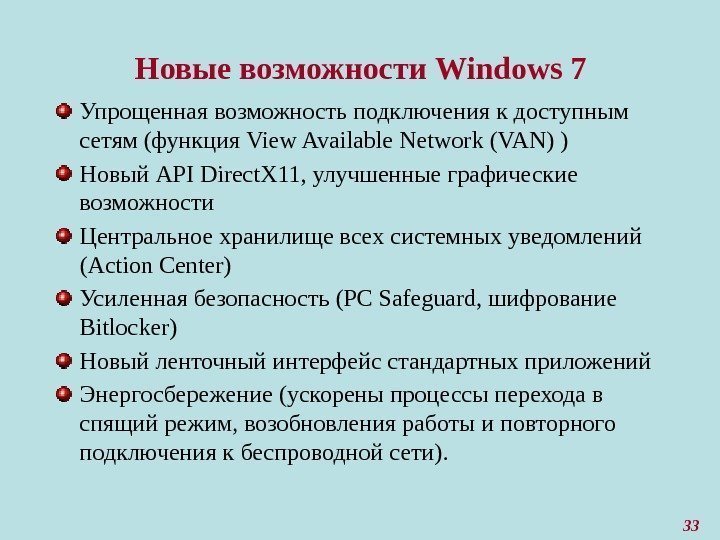 Новые возможности Windows 7

• Упрощенная возможность подключения к доступным сетям (функция View Available Network (VAN) )
• Новый API DirectX11, улучшенные графические возможности
• Центральное хранилище всех системных уведомлений (Action Center)
• Усиленная безопасность (PC Safeguard, шифрование Bitlocker)
• Новый ленточный интерфейс стандартных приложений
• Энергосбережение (ускорены процессы перехода в спящий режим, возобновления работы и повторного подключения к беспроводной сети).

33